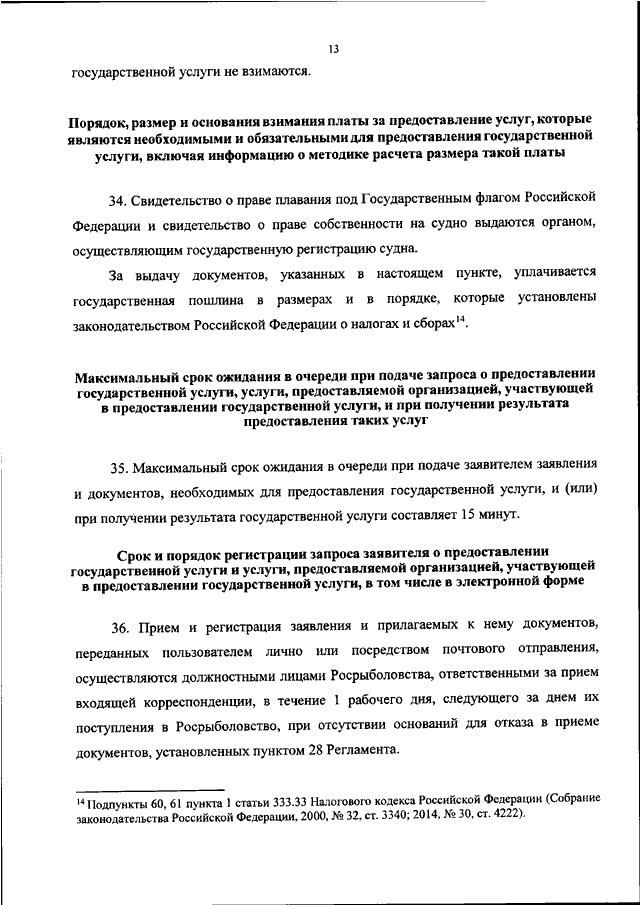 13

государственной услуги не взимаются.

Порядок, размер и основания взимания платы за предоставление услуг, которые являются необходимыми и обязательными для предоставления государственной услуги, включая информацию о методике расчета размера такой платы

34. Свидетельство о праве плавания под Государственным флагом Российской Федерации и свидетельство о праве собственности на судно выдаются органом, осуществляющим государственную регистрацию судна.

За выдачу документов, указанных в настоящем пункте, уплачивается государственная пошлина в размерах и в порядке, которые установлены законодательством Российской Федерации о налогах и сборах$^{14}$.

Максимальный срок ожидания в очереди при подаче запроса о предоставлении государственной услуги, услуги, предоставляемой организацией, участвующей в предоставлении государственной услуги, и при получении результата предоставления таких услуг

35. Максимальный срок ожидания в очереди при подаче заявителем заявления и документов, необходимых для предоставления государственной услуги, и (или) при получении результата государственной услуги составляет 15 минут.

Срок и порядок регистрации запроса заявителя о предоставлении государственной услуги и услуги, предоставляемой организацией, участвующей в предоставлении государственной услуги, в том числе в электронной форме

36. Прием и регистрация заявления и прилагаемых к нему документов, переданных пользователем лично или посредством почтового отправления, осуществляются должностными лицами Росрыболовства, ответственными за прием входящей корреспонденции, в течение 1 рабочего дня, следующего за днем их поступления в Росрыболовство, при отсутствии оснований для отказа в приеме документов, установленных пунктом 28 Регламента.

$^{14}$ Подпункты 60, 61 пункта 1 статьи 333.33 Налогового кодекса Российской Федерации (Собрание законодательства Российской Федерации, 2000, № 32, ст. 3340; 2014, № 30, ст. 4222).